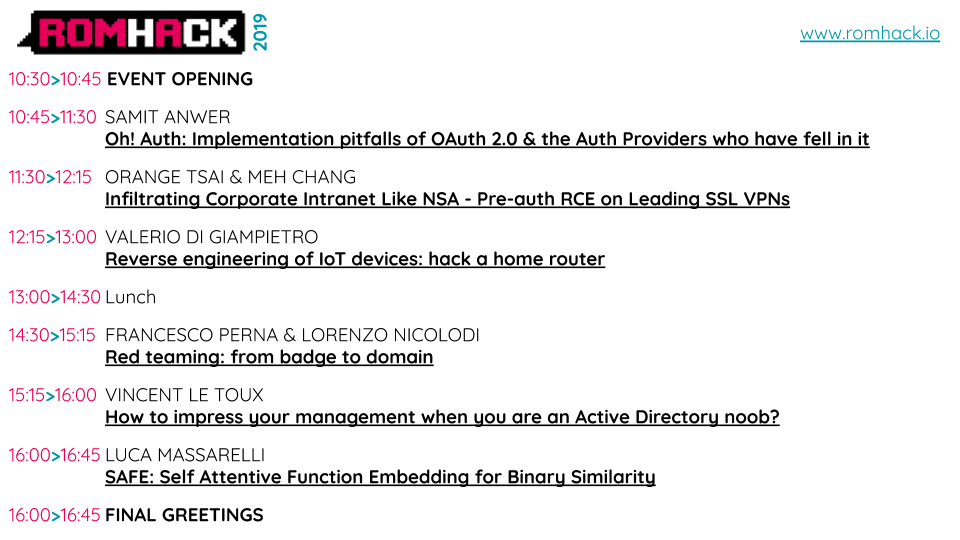 ROMHACK 2019

www.romhack.io

10:30>10:45 EVENT OPENING

10:45>11:30 SAMIT ANWER
Oh! Auth: Implementation pitfalls of OAuth 2.0 & the Auth Providers who have fell in it

11:30>12:15 ORANGE TSAI & MEH CHANG
Infiltrating Corporate Intranet Like NSA - Pre-auth RCE on Leading SSL VPNs

12:15>13:00 VALERIO DI GIAMPIETRO
Reverse engineering of IoT devices: hack a home router

13:00>14:30 Lunch

14:30>15:15 FRANCESCO PERNA & LORENZO NICOLODI
Red teaming: from badge to domain

15:15>16:00 VINCENT LE TOUX
How to impress your management when you are an Active Directory noob?

16:00>16:45 LUCA MASSARELLI
SAFE: Self Attentive Function Embedding for Binary Similarity

16:00>16:45 FINAL GREETINGS